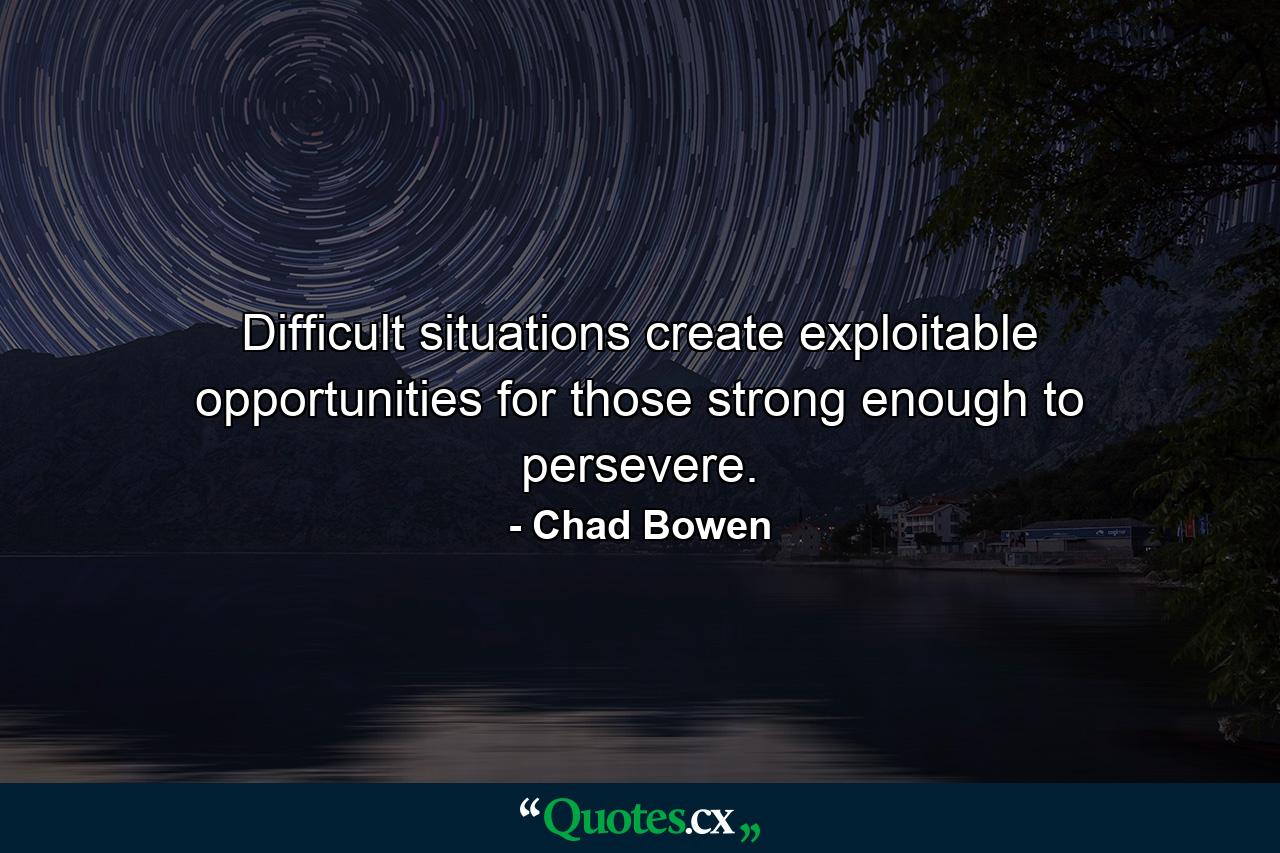 Difficult situations create exploitable opportunities for those strong enough to persevere.

- Chad Bowen

“Quotes.cx„